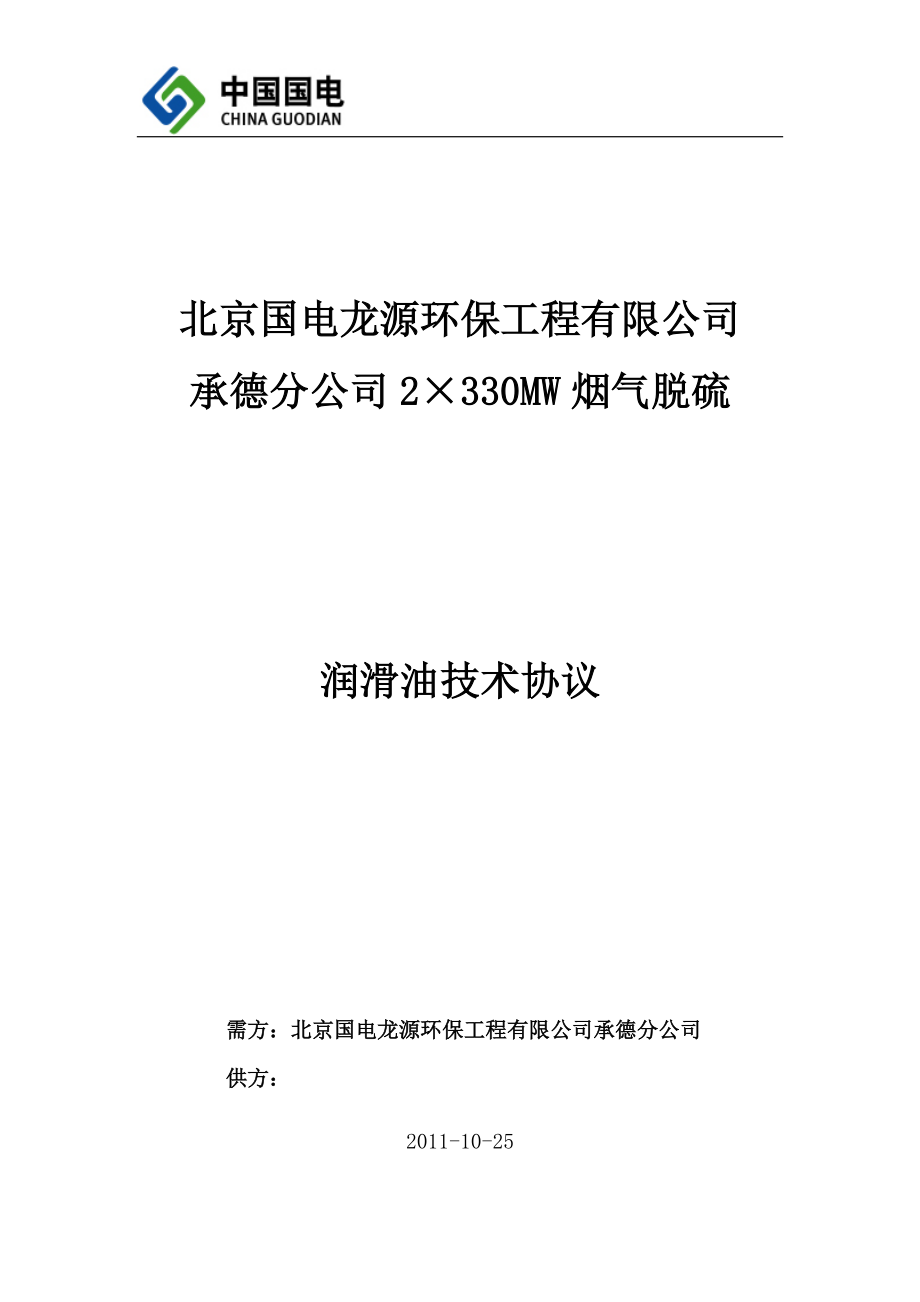 中国国电
CHINA GUODIAN

北京国电龙源环保工程有限公司
承德分公司 2×330MW 烟气脱硫

润滑油技术协议

需方：北京国电龙源环保工程有限公司承德分公司
供方：

2011-10-25